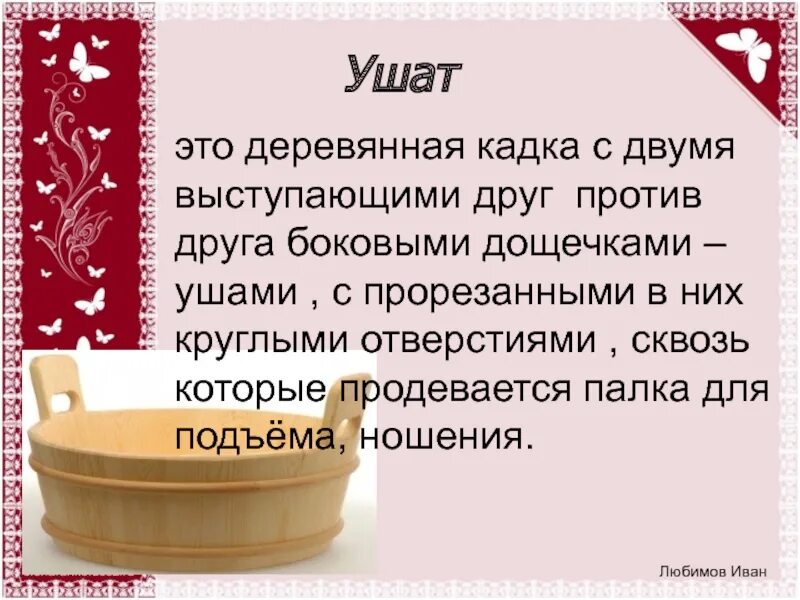 Ушат

это деревянная кадка с двумя выступающими друг против друга боковыми дощечками – ушами , с прорезанными в них круглыми отверстиями , сквозь которые продевается палка для подъёма, ношения.

Любимов Иван